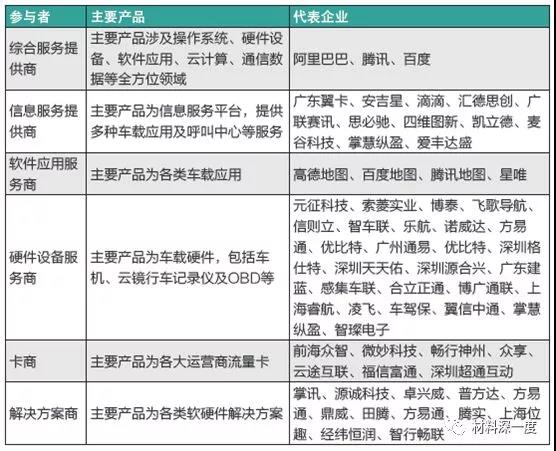 | 参与者 | 主要产品 | 代表企业 |
|---|---|---|
| 综合服务提供商 | 主要产品涉及操作系统、硬件设备、软件应用、云计算、通信数据等全方位领域 | 阿里巴巴、腾讯、百度 |
| 信息服务提供商 | 主要产品为信息服务平台，提供多种车载应用及呼叫中心等服务 | 广东翼卡、安吉星、滴滴、汇德思创、广联赛讯、思必驰、四维图新、凯立德、麦谷科技、掌慧纵盈、爱丰达盛 |
| 软件应用服务商 | 主要产品为各类车载应用 | 高德地图、百度地图、腾讯地图、星唯 |
| 硬件设备服务商 | 主要产品为车载硬件，包括车机、云镜行车记录仪及OBD等 | 元征科技、索菱实业、博泰、飞歌导航、信则立、智车联、乐航、诺威达、方易通、优比特、广州通易、优比特、深圳格仕特、深圳天天佑、深圳源合兴、广东建蓝、感集车联、合立正通、博广通联、上海睿航、凌飞、车驾保、翼信中通、掌慧纵盈、智璨电子 |
| 卡商 | 主要产品为各大运营商流量卡 | 前海众智、微妙科技、畅行神州、众享、云途互联、福信富通、深圳超通互动 |
| 解决方案商 | 主要产品为各类软硬件解决方案 | 掌讯、源诚科技、卓兴威、普方达、方易通、鼎威、田腾、方易通、腾实、上海位趣、经纬恒润、智行畅联 |

材料深一度